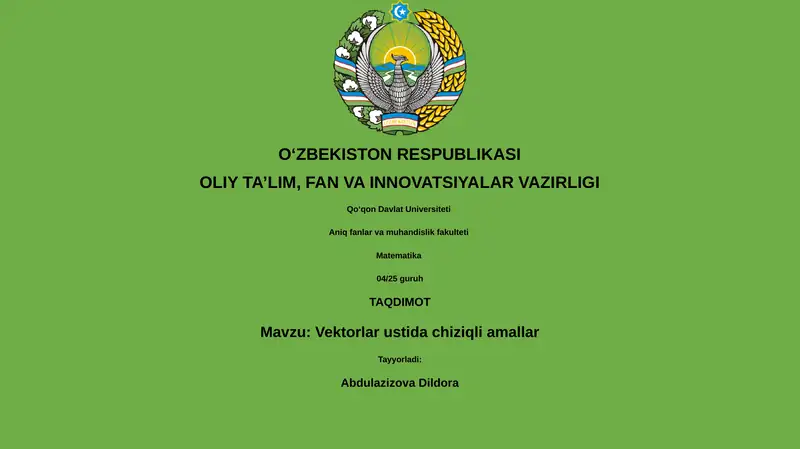 O‘ZBEKISTON RESPUBLIKASI

OLIY TA’LIM, FAN VA INNOVATSIYALAR VAZIRLIGI

Qo‘qon Davlat Universiteti

Aniq fanlar va muhandislik fakulteti

Matematika

04/25 guruh

TAQDIMOT

Mavzu: Vektorlar ustida chiziqli amallar

Tayyorladi:

Abdulazizova Dildora